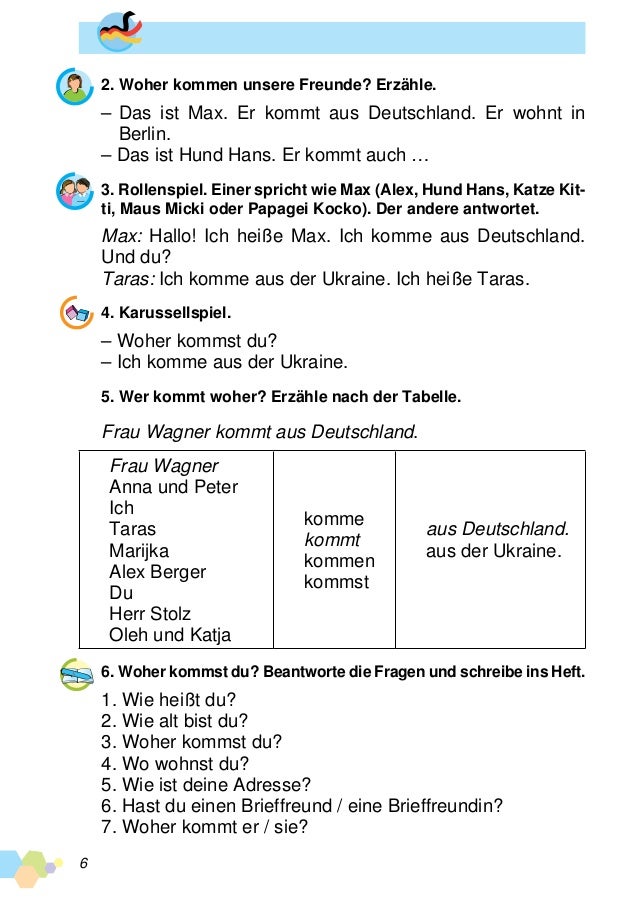 2. Woher kommen unsere Freunde? Erzähle.

– Das ist Max. Er kommt aus Deutschland. Er wohnt in Berlin.
– Das ist Hund Hans. Er kommt auch …

3. Rollenspiel. Einer spricht wie Max (Alex, Hund Hans, Katze Kitti, Maus Micki oder Papagei Kocko). Der andere antwortet.

Max: Hallo! Ich heiße Max. Ich komme aus Deutschland. Und du?
Taras: Ich komme aus der Ukraine. Ich heiße Taras.

4. Karussellspiel.

– Woher kommst du?
– Ich komme aus der Ukraine.

5. Wer kommt woher? Erzähle nach der Tabelle.

Frau Wagner kommt aus Deutschland.

| Frau Wagner<br>Anna und Peter<br>Ich<br>Taras<br>Marijka<br>Alex Berger<br>Du<br>Herr Stolz<br>Oleh und Katja | komme<br>kommt<br>kommen<br>kommst | aus Deutschland.<br>aus der Ukraine. |
|---|---|---|

6. Woher kommst du? Beantworte die Fragen und schreibe ins Heft.

1. Wie heißt du?
2. Wie alt bist du?
3. Woher kommst du?
4. Wo wohnst du?
5. Wie ist deine Adresse?
6. Hast du einen Brieffreund / eine Brieffreundin?
7. Woher kommt er / sie?

6